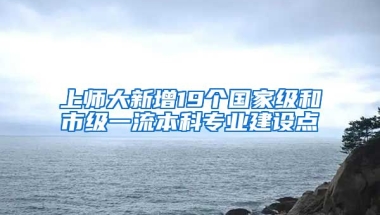 上师大新增19个国家级和市级一流本科专业建设点